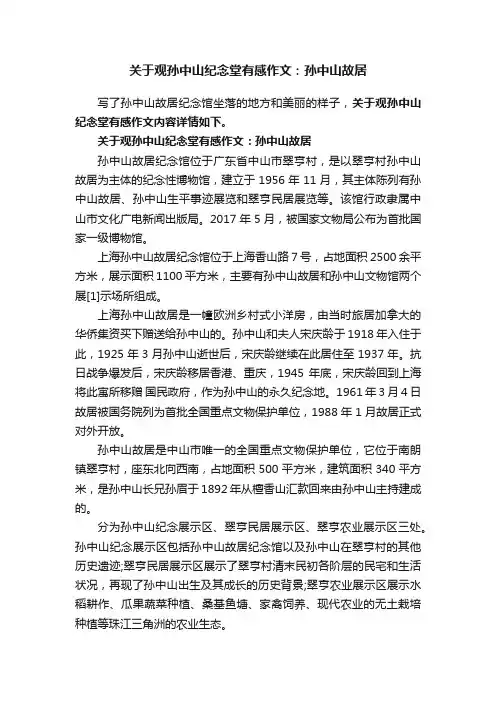 关于观孙中山纪念堂有感作文：孙中山故居

写了孙中山故居纪念馆坐落的地方和美丽的样子，关于观孙中山纪念堂有感作文内容详情如下。

关于观孙中山纪念堂有感作文：孙中山故居

孙中山故居纪念馆位于广东省中山市翠亨村，是以翠亨村孙中山故居为主体的纪念性博物馆，建立于 1956 年 11 月，其主体陈列有孙中山故居、孙中山生平事迹展览和翠亨民居展览等。该馆行政隶属中山市文化广电新闻出版局。2017 年 5 月，被国家文物局公布为首批国家一级博物馆。

上海孙中山故居纪念馆位于上海香山路 7 号，占地面积 2500 余平方米，展示面积 1100 平方米，主要有孙中山故居和孙中山文物馆两个展[1]示场所组成。

上海孙中山故居是一幢欧洲乡村式小洋房，由当时旅居加拿大的华侨集资买下赠送给孙中山的。孙中山和夫人宋庆龄于 1918 年入住于此，1925 年 3 月孙中山逝世后，宋庆龄继续在此居住至 1937 年。抗日战争爆发后，宋庆龄移居香港、重庆，1945 年底，宋庆龄回到上海将此寓所移赠 国民政府，作为孙中山的永久纪念地。1961 年 3 月 4 日故居被国务院列为首批全国重点文物保护单位，1988 年 1 月故居正式对外开放。

孙中山故居是中山市唯一的全国重点文物保护单位，它位于南朗镇翠亨村，座东北向西南，占地面积 500 平方米，建筑面积 340 平方米，是孙中山长兄孙眉于 1892 年从檀香山汇款回来由孙中山主持建成的。

分为孙中山纪念展示区、翠亨民居展示区、翠亨农业展示区三处。孙中山纪念展示区包括孙中山故居纪念馆以及孙中山在翠亨村的其他历史遗迹;翠亨民居展示区展示了翠亨村清末民初各阶层的民宅和生活状况，再现了孙中山出生及其成长的历史背景;翠亨农业展示区展示水稻耕作、瓜果蔬菜种植、桑基鱼塘、家禽饲养、现代农业的无土栽培种植等珠江三角洲的农业生态。